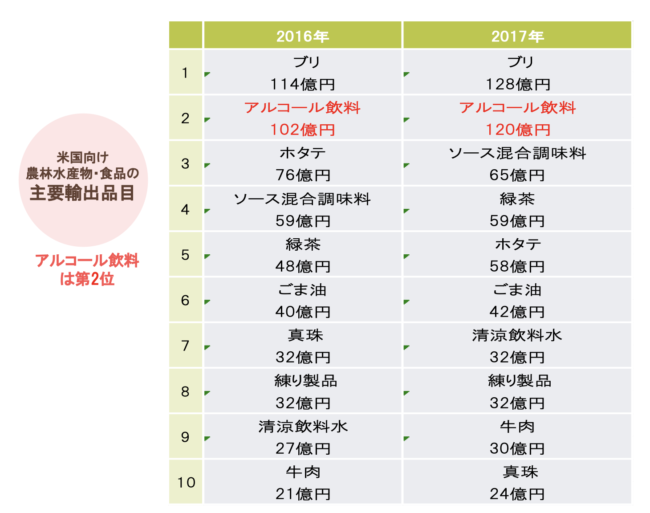 米国向け
農林水産物・食品の
主要輸出品目

アルコール飲料
は第2位

|  | 2016年 | 2017年 |
|---|---|---|
| 1 | ブリ 114億円 | ブリ 128億円 |
| 2 | アルコール飲料 102億円 | アルコール飲料 120億円 |
| 3 | ホタテ 76億円 | ソース混合調味料 65億円 |
| 4 | ソース混合調味料 59億円 | 緑茶 59億円 |
| 5 | 緑茶 48億円 | ホタテ 58億円 |
| 6 | ごま油 40億円 | ごま油 42億円 |
| 7 | 真珠 32億円 | 清涼飲料水 32億円 |
| 8 | 練り製品 32億円 | 練り製品 32億円 |
| 9 | 清涼飲料水 27億円 | 牛肉 30億円 |
| 10 | 牛肉 21億円 | 真珠 24億円 |